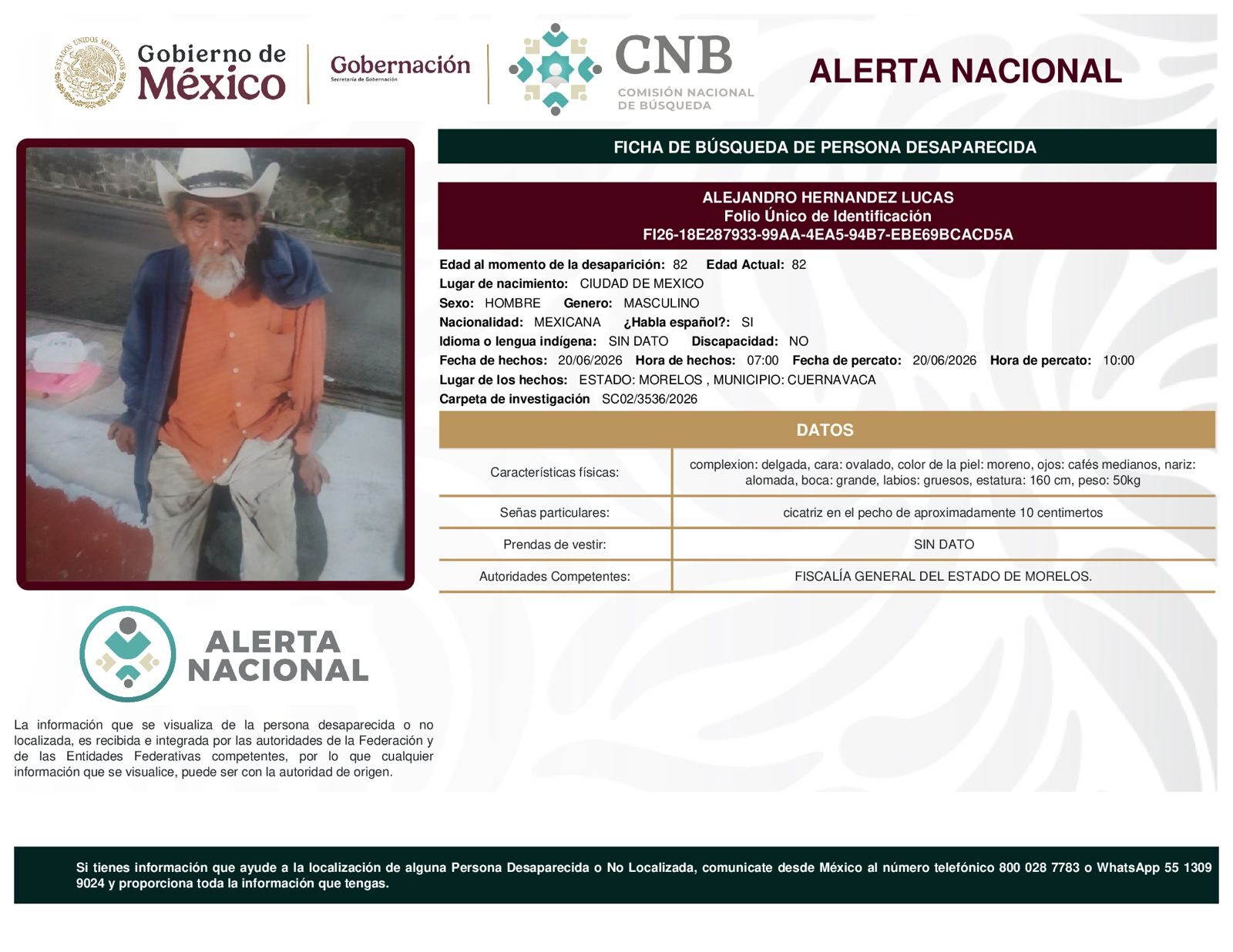 Gobierno de México

Gobernación
Secretaría de Gobernación

CNB
COMISIÓN NACIONAL DE BÚSQUEDA

ALERTA NACIONAL

FICHA DE BÚSQUEDA DE PERSONA DESAPARECIDA

ALEJANDRO HERNANDEZ LUCAS
Folio Único de Identificación
FI26-18E287933-99AA-4EA5-94B7-EBE69BCACD5A

Edad al momento de la desaparición: 82 Edad Actual: 82
Lugar de nacimiento: CIUDAD DE MEXICO
Sexo: HOMBRE Genero: MASCULINO
Nacionalidad: MEXICANA ¿Habla español?: SI
Idioma o lengua indígena: SIN DATO Discapacidad: NO
Fecha de hechos: 20/06/2026 Hora de hechos: 07:00 Fecha de percato: 20/06/2026 Hora de percato: 10:00
Lugar de los hechos: ESTADO: MORELOS , MUNICIPIO: CUERNAVACA
Carpeta de investigación SC02/3536/2026

DATOS

Características físicas: complexion: delgada, cara: ovalado, color de la piel: moreno, ojos: cafés medianos, nariz: alomada, boca: grande, labios: gruesos, estatura: 160 cm, peso: 50kg

Señas particulares: cicatriz en el pecho de aproximadamente 10 centimertos

Prendas de vestir: SIN DATO

Autoridades Competentes: FISCALÍA GENERAL DEL ESTADO DE MORELOS.

ALERTA NACIONAL

La información que se visualiza de la persona desaparecida o no localizada, es recibida e integrada por las autoridades de la Federación y de las Entidades Federativas competentes, por lo que cualquier información que se visualice, puede ser con la autoridad de origen.

Si tienes información que ayude a la localización de alguna Persona Desaparecida o No Localizada, comunicate desde México al número telefónico 800 028 7783 o WhatsApp 55 1309 9024 y proporciona toda la información que tengas.